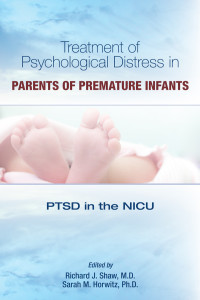 Treatment of Psychological Distress in

PARENTS OF PREMATURE INFANTS

PTSD in the NICU

Edited by
Richard J. Shaw, M.D.
Sarah M. Horwitz, Ph.D.